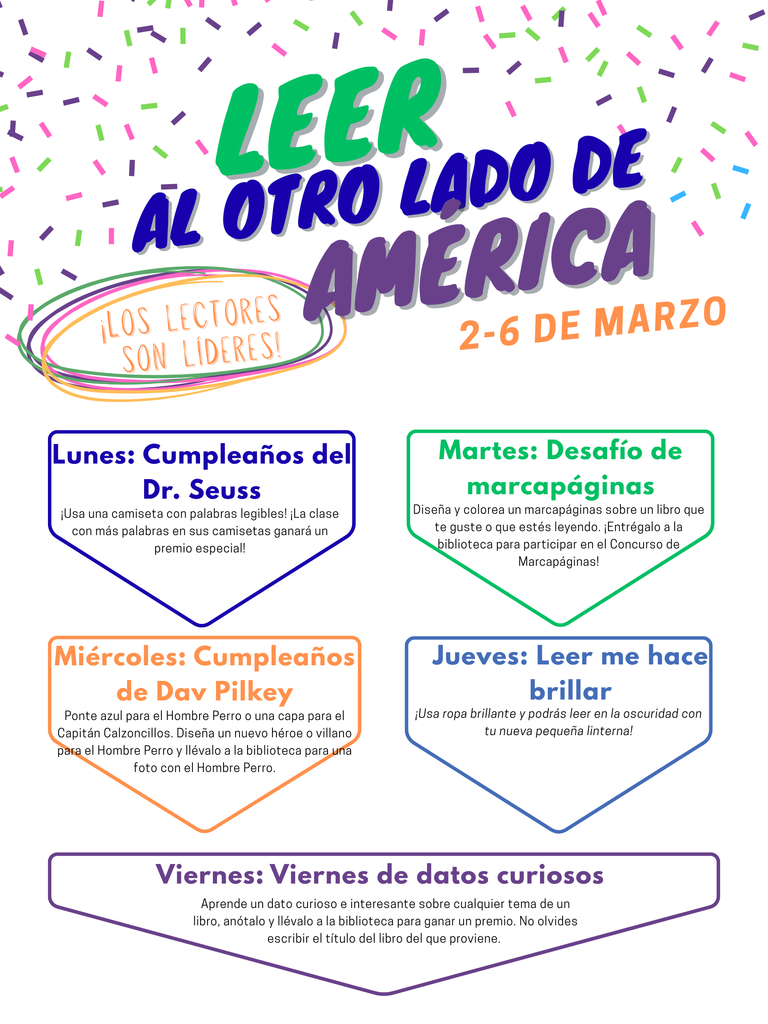 LEER
AL OTRO LADO DE
AMÉRICA

¡LOS LECTORES SON LÍDERES!

2-6 DE MARZO

Lunes: Cumpleaños del Dr. Seuss
¡Usa una camiseta con palabras legibles! ¡La clase con más palabras en sus camisetas ganará un premio especial!

Martes: Desafío de marcapáginas
Diseña y colorea un marcapáginas sobre un libro que te guste o que estés leyendo. ¡Entrégalo a la biblioteca para participar en el Concurso de Marcapáginas!

Miércoles: Cumpleaños de Dav Pilkey
Ponte azul para el Hombre Perro o una capa para el Capitán Calzoncillos. Diseña un nuevo héroe o villano para el Hombre Perro y llévalo a la biblioteca para una foto con el Hombre Perro.

Jueves: Leer me hace brillar
¡Usa ropa brillante y podrás leer en la oscuridad con tu nueva pequeña linterna!

Viernes: Viernes de datos curiosos
Aprende un dato curioso e interesante sobre cualquier tema de un libro, anótalo y llévalo a la biblioteca para ganar un premio. No olvides escribir el título del libro del que proviene.